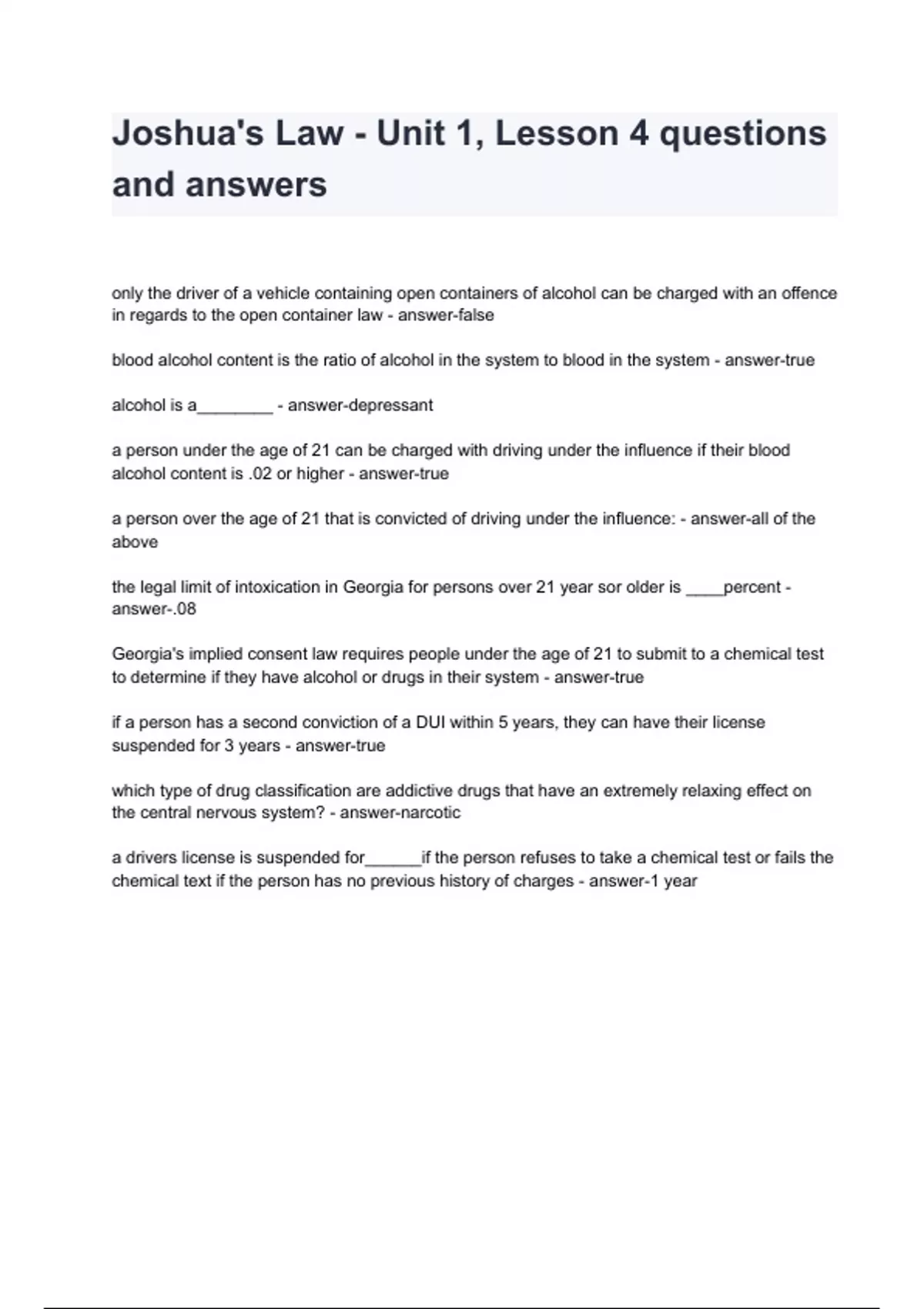 Joshua's Law - Unit 1, Lesson 4 questions and answers

only the driver of a vehicle containing open containers of alcohol can be charged with an offence in regards to the open container law - answer-false

blood alcohol content is the ratio of alcohol in the system to blood in the system - answer-true

alcohol is a________ - answer-depressant

a person under the age of 21 can be charged with driving under the influence if their blood alcohol content is .02 or higher - answer-true

a person over the age of 21 that is convicted of driving under the influence: - answer-all of the above

the legal limit of intoxication in Georgia for persons over 21 year sor older is ____percent - answer-.08

Georgia's implied consent law requires people under the age of 21 to submit to a chemical test to determine if they have alcohol or drugs in their system - answer-true

if a person has a second conviction of a DUI within 5 years, they can have their license suspended for 3 years - answer-true

which type of drug classification are addictive drugs that have an extremely relaxing effect on the central nervous system? - answer-narcotic

a drivers license is suspended for______if the person refuses to take a chemical test or fails the chemical text if the person has no previous history of charges - answer-1 year